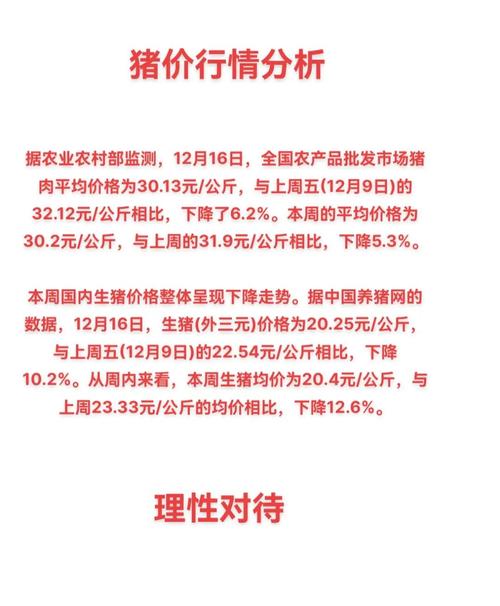 猪价行情分析

据农业农村部监测，12月16日，全国农产品批发市场猪肉平均价格为30.13元/公斤，与上周五(12月9日)的32.12元/公斤相比，下降了6.2%。本周的平均价格为30.2元/公斤，与上周的31.9元/公斤相比，下降5.3%。

本周国内生猪价格整体呈现下降走势。据中国养猪网的数据，12月16日，生猪(外三元)价格为20.25元/公斤，与上周五(12月9日)的22.54元/公斤相比，下降10.2%。从周内来看，本周生猪均价为20.4元/公斤，与上周23.33元/公斤的均价相比，下降12.6%。

理性对待